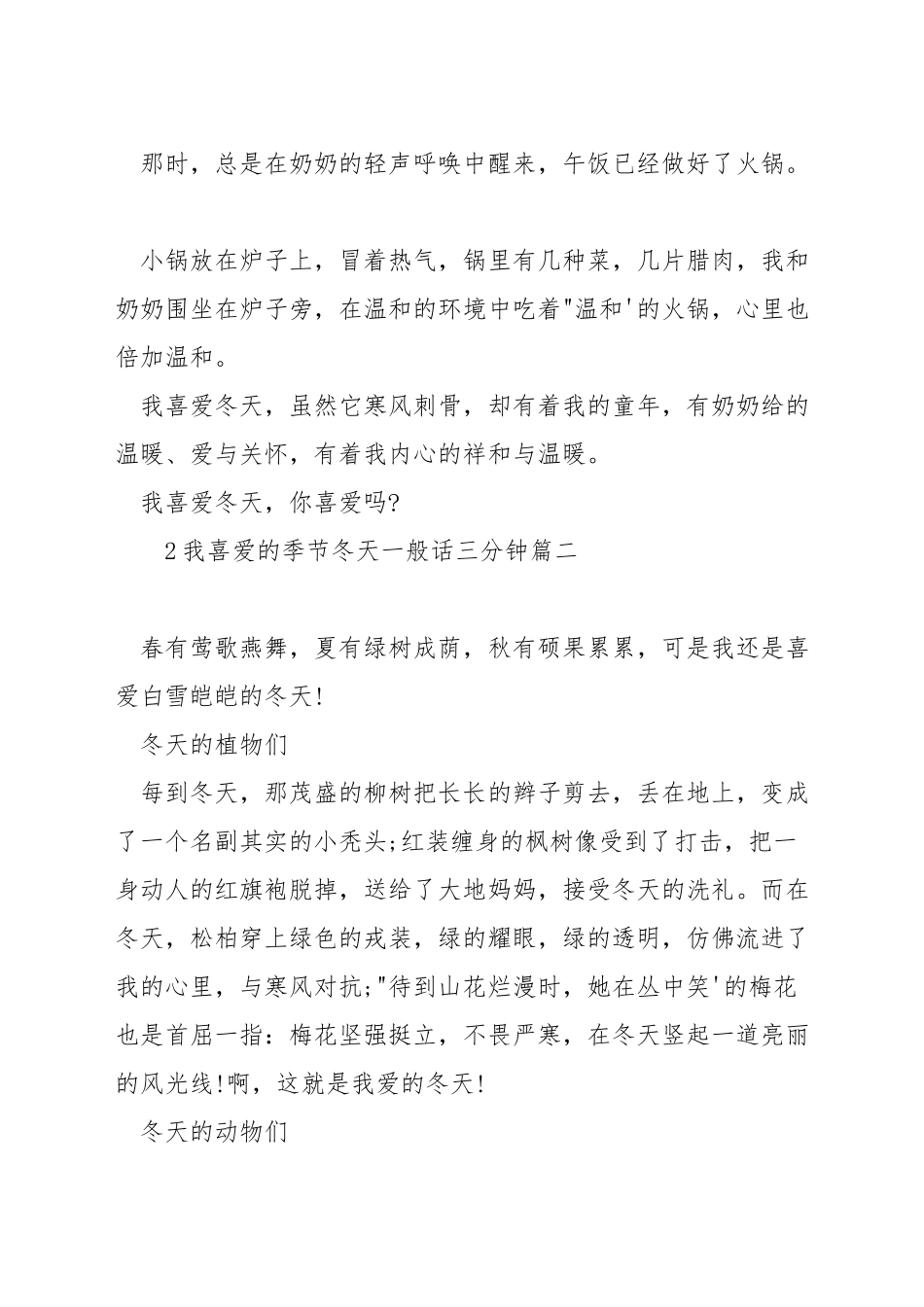 那时，总是在奶奶的轻声呼唤中醒来，午饭已经做好了火锅。

小锅放在炉子上，冒着热气，锅里有几种菜，几片腊肉，我和奶奶围坐在炉子旁，在温和的环境中吃着"温和'的火锅，心里也倍加温和。

我喜爱冬天，虽然它寒风刺骨，却有着我的童年，有奶奶给的温暖、爱与关怀，有着我内心的祥和与温暖。

我喜爱冬天，你喜爱吗?

2我喜爱的季节冬天一般话三分钟篇二

春有莺歌燕舞，夏有绿树成荫，秋有硕果累累，可是我还是喜爱白雪皑皑的冬天!

冬天的植物们

每到冬天，那茂盛的柳树把长长的辫子剪去，丢在地上，变成了一个名副其实的小秃头;红装缠身的枫树像受到了打击，把一身动人的红旗袍脱掉，送给了大地妈妈，接受冬天的洗礼。而在冬天，松柏穿上绿色的戎装，绿的耀眼，绿的透明，仿佛流进了我的心里，与寒风对抗;"待到山花烂漫时，她在丛中笑'的梅花也是首屈一指：梅花坚强挺立，不畏严寒，在冬天竖起一道亮丽的风光线!啊，这就是我爱的冬天!

冬天的动物们